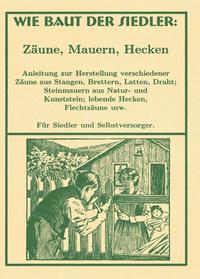 WIE BAUT DER SIEDLER:

Zäune, Mauern, Hecken

Anleitung zur Herstellung verschiedener Zäune aus Stangen, Brettern, Latten, Draht; Steinmauern aus Natur- und Kunststein; lebende Hecken, Flechtzäune usw.

Für Siedler und Selbstversorger.